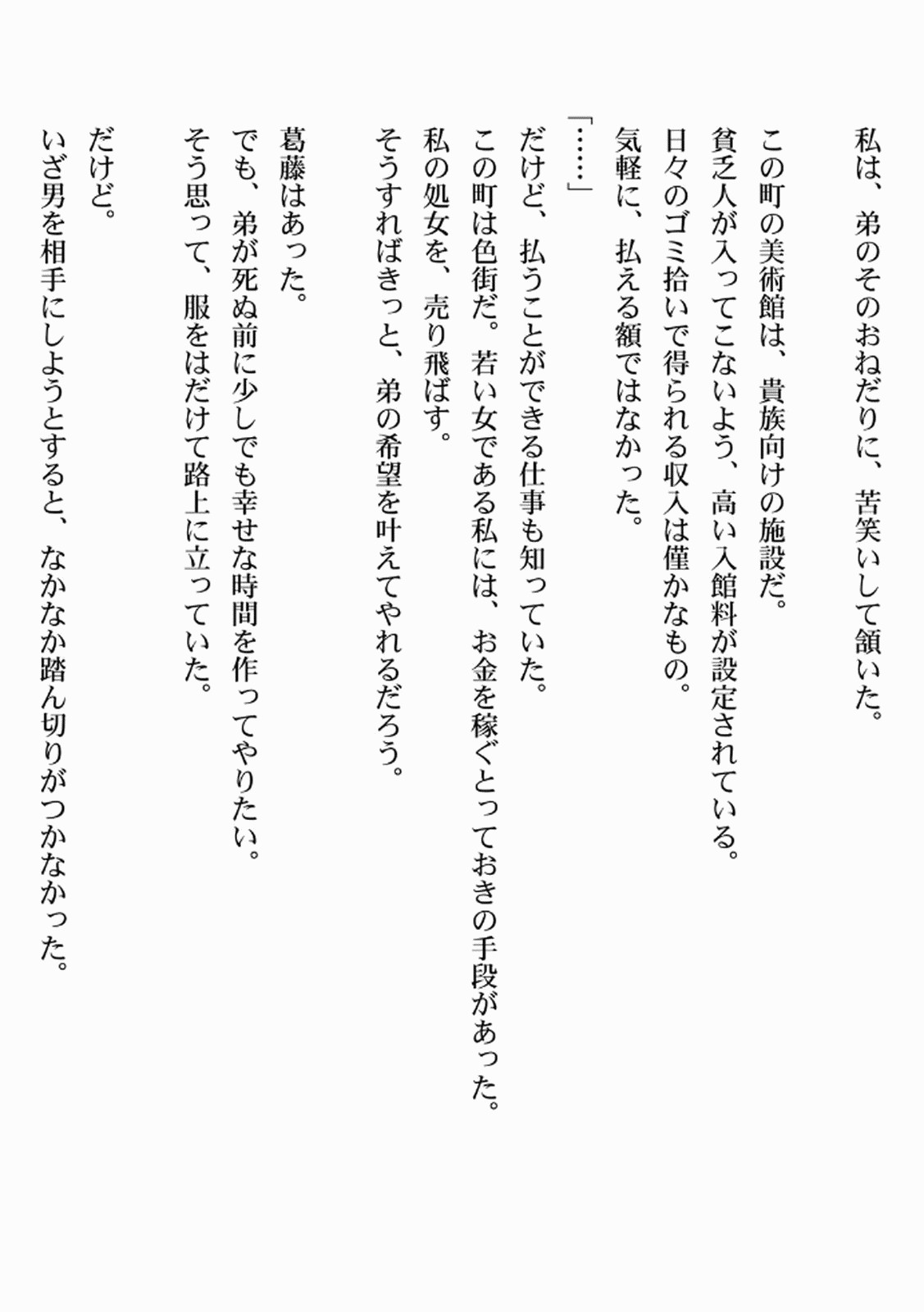 私は、弟のそのおねだりに、苦笑いして頷いた。

この町の美術館は、貴族向けの施設だ。
貧乏人が入ってこないよう、高い入館料が設定されている。
日々のゴミ拾いで得られる収入は僅かなもの。
気軽に、払える額ではなかった。

「……」
だけど、払うことができる仕事も知っていた。
この町は色街だ。若い女である私には、お金を稼ぐとっておきの手段があった。
私の処女を、売り飛ばす。
そうすればきっと、弟の希望を叶えてやれるだろう。

葛藤はあった。
でも、弟が死ぬ前に少しでも幸せな時間を作ってやりたい。
そう思って、服をはだけて路上に立っていた。

だけど。
いざ男を相手にしようとすると、なかなか踏ん切りがつかなかった。